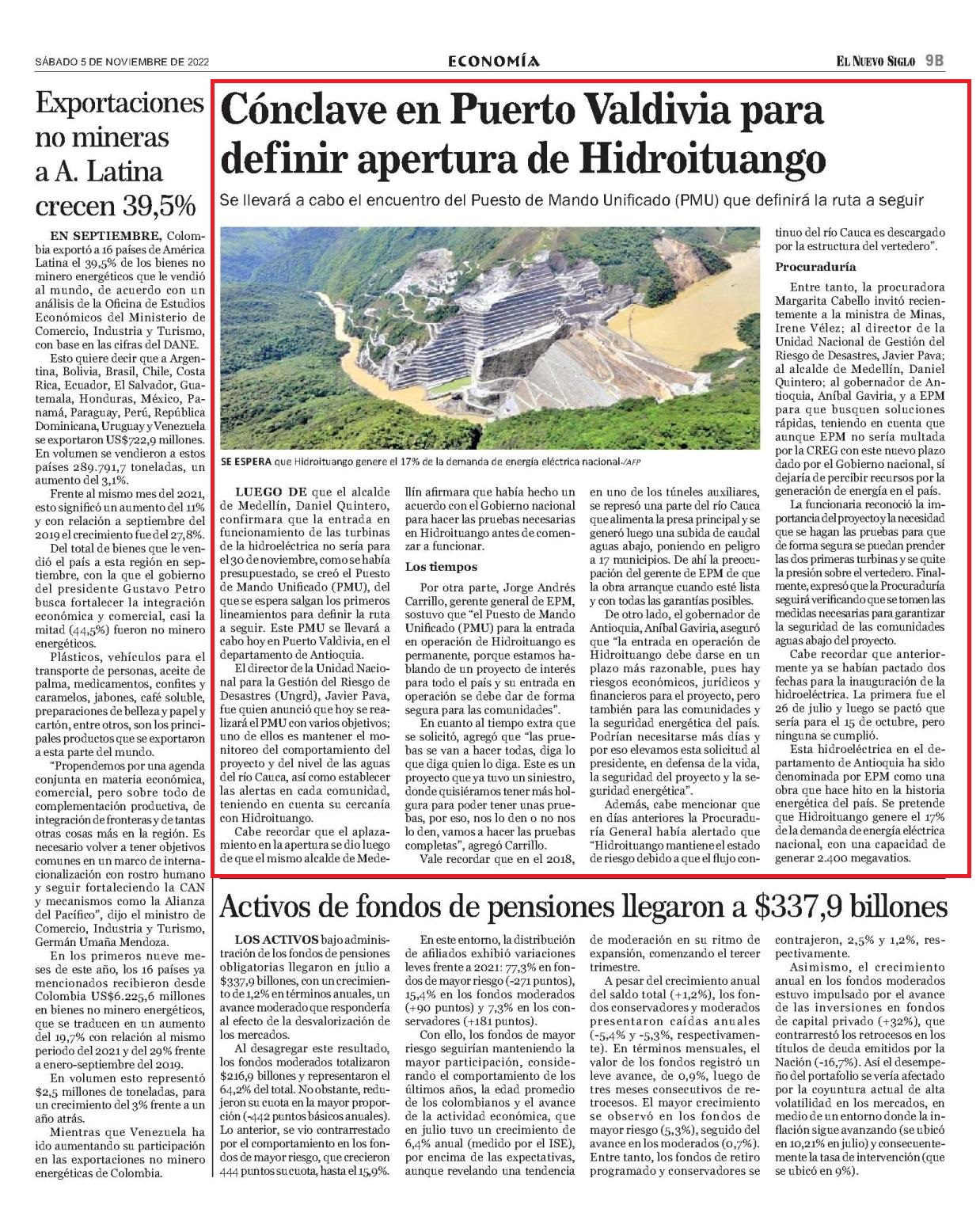 SÁBADO 5 DE NOVIEMBRE DE 2022

ECONOMÍA

EL NUEVO SIGLO 9B

Exportaciones no mineras a A. Latina crecen 39,5%

EN SEPTIEMBRE, Colombia exportó a 16 países de América Latina el 39,5% de los bienes no minero energéticos que le vendió al mundo, de acuerdo con un análisis de la Oficina de Estudios Económicos del Ministerio de Comercio, Industria y Turismo, con base en las cifras del DANE.

Esto quiere decir que a Argentina, Bolivia, Brasil, Chile, Costa Rica, Ecuador, El Salvador, Guatemala, Honduras, México, Panamá, Paraguay, Perú, República Dominicana, Uruguay y Venezuela se exportaron US$722,9 millones. En volumen se vendieron a estos países 289.791,7 toneladas, un aumento del 3,1%.

Frente al mismo mes del 2021, esto significó un aumento del 11% y con relación a septiembre del 2019 el crecimiento fue del 27,8%.

Del total de bienes que le vendió el país a esta región en septiembre, con la que el gobierno del presidente Gustavo Petro busca fortalecer la integración económica y comercial, casi la mitad (44,5%) fueron no minero energéticos.

Plásticos, vehículos para el transporte de personas, aceite de palma, medicamentos, confites y caramelos, jabones, café soluble, preparaciones de belleza y papel y cartón, entre otros, son los principales productos que se exportaron a esta parte del mundo.

"Propendemos por una agenda conjunta en materia económica, comercial, pero sobre todo de complementación productiva, de integración de fronteras y de tantas otras cosas más en la región. Es necesario volver a tener objetivos comunes en un marco de internacionalización con rostro humano y seguir fortaleciendo la CAN y mecanismos como la Alianza del Pacífico", dijo el ministro de Comercio, Industria y Turismo, Germán Umaña Mendoza.

En los primeros nueve meses de este año, los 16 países ya mencionados recibieron desde Colombia US$6.225,6 millones en bienes no minero energéticos, que se traducen en un aumento del 19,7% con relación al mismo periodo del 2021 y del 29% frente a enero-septiembre del 2019.

En volumen esto representó $2,5 millones de toneladas, para un crecimiento del 3% frente a un año atrás.

Mientras que Venezuela ha ido aumentando su participación en las exportaciones no minero energéticas de Colombia.

Cónclave en Puerto Valdivia para definir apertura de Hidroituango

Se llevará a cabo el encuentro del Puesto de Mando Unificado (PMU) que definirá la ruta a seguir

SE ESPERA que Hidroituango genere el 17% de la demanda de energía eléctrica nacional-/AFP

LUEGO DE que el alcalde de Medellín, Daniel Quintero, confirmara que la entrada en funcionamiento de las turbinas de la hidroeléctrica no sería para el 30 de noviembre, como se había presupuestado, se creó el Puesto de Mando Unificado (PMU), del que se espera salgan los primeros lineamientos para definir la ruta a seguir. Este PMU se llevará a cabo hoy en Puerto Valdivia, en el departamento de Antioquia.

El director de la Unidad Nacional para la Gestión del Riesgo de Desastres (Ungrd), Javier Pava, fue quien anunció que hoy se realizará el PMU con varios objetivos; uno de ellos es mantener el monitoreo del comportamiento del proyecto y del nivel de las aguas del río Cauca, así como establecer las alertas en cada comunidad, teniendo en cuenta su cercanía con Hidroituango.

Cabe recordar que el aplazamiento en la apertura se dio luego de que el mismo alcalde de Medellín afirmara que había hecho un acuerdo con el Gobierno nacional para hacer las pruebas necesarias en Hidroituango antes de comenzar a funcionar.

Los tiempos

Por otra parte, Jorge Andrés Carrillo, gerente general de EPM, sostuvo que "el Puesto de Mando Unificado (PMU) para la entrada en operación de Hidroituango es permanente, porque estamos hablando de un proyecto de interés para todo el país y su entrada en operación se debe dar de forma segura para las comunidades".

En cuanto al tiempo extra que se solicitó, agregó que "las pruebas se van a hacer todas, diga lo que diga quien lo diga. Este es un proyecto que ya tuvo un siniestro, donde quisiéramos tener más holgura para poder tener unas pruebas, por eso, nos lo den o no nos lo den, vamos a hacer las pruebas completas", agregó Carrillo.

Vale recordar que en el 2018, en uno de los túneles auxiliares, se represó una parte del río Cauca que alimenta la presa principal y se generó luego una subida de caudal aguas abajo, poniendo en peligro a 17 municipios. De ahí la preocupación del gerente de EPM de que la obra arranque cuando esté lista y con todas las garantías posibles.

De otro lado, el gobernador de Antioquia, Aníbal Gaviria, aseguró que "la entrada en operación de Hidroituango debe darse en un plazo más razonable, pues hay riesgos económicos, jurídicos y financieros para el proyecto, pero también para las comunidades y la seguridad energética del país. Podrían necesitarse más días y por eso elevamos esta solicitud al presidente, en defensa de la vida, la seguridad del proyecto y la seguridad energética".

Además, cabe mencionar que en días anteriores la Procuraduría General había alertado que "Hidroituango mantiene el estado de riesgo debido a que el flujo continuo del río Cauca es descargado por la estructura del vertedero".

Procuraduría

Entre tanto, la procuradora Margarita Cabello invitó recientemente a la ministra de Minas, Irene Vélez; al director de la Unidad Nacional de Gestión del Riesgo de Desastres, Javier Pava; al alcalde de Medellín, Daniel Quintero; al gobernador de Antioquia, Aníbal Gaviria, y a EPM para que busquen soluciones rápidas, teniendo en cuenta que aunque EPM no sería multada por la CREG con este nuevo plazo dado por el Gobierno nacional, sí dejaría de percibir recursos por la generación de energía en el país.

La funcionaria reconoció la importancia del proyecto y la necesidad que se hagan las pruebas para que de forma segura se puedan prender las dos primeras turbinas y se quite la presión sobre el vertedero. Finalmente, expresó que la Procuraduría seguirá verificando que se tomen las medidas necesarias para garantizar la seguridad de las comunidades aguas abajo del proyecto.

Cabe recordar que anteriormente ya se habían pactado dos fechas para la inauguración de la hidroeléctrica. La primera fue el 26 de julio y luego se pactó que sería para el 15 de octubre, pero ninguna se cumplió.

Esta hidroeléctrica en el departamento de Antioquia ha sido denominada por EPM como una obra que hace hito en la historia energética del país. Se pretende que Hidroituango genere el 17% de la demanda de energía eléctrica nacional, con una capacidad de generar 2.400 megavatios.

Activos de fondos de pensiones llegaron a $337,9 billones

LOS ACTIVOS bajo administración de los fondos de pensiones obligatorias llegaron en julio a $337,9 billones, con un crecimiento de 1,2% en términos anuales, un avance moderado que respondería al efecto de la desvalorización de los mercados.

Al desagregar este resultado, los fondos moderados totalizaron $216,9 billones y representaron el 64,2% del total. No obstante, redujeron su cuota en la mayor proporción (-442 puntos básicos anuales). Lo anterior, se vio contrarrestado por el comportamiento en los fondos de mayor riesgo, que crecieron 444 puntos su cuota, hasta el 15,9%.

En este entorno, la distribución de afiliados exhibió variaciones leves frente a 2021: 77,3% en fondos de mayor riesgo (-271 puntos), 15,4% en los fondos moderados (+90 puntos) y 7,3% en los conservadores (+181 puntos).

Con ello, los fondos de mayor riesgo seguirían manteniendo la mayor participación, considerando el comportamiento de los últimos años, la edad promedio de los colombianos y el avance de la actividad económica, que en julio tuvo un crecimiento de 6,4% anual (medido por el ISE), por encima de las expectativas, aunque revelando una tendencia de moderación en su ritmo de expansión, comenzando el tercer trimestre.

A pesar del crecimiento anual del saldo total (+1,2%), los fondos conservadores y moderados presentaron caídas anuales (-5,4% y -5,3%, respectivamente). En términos mensuales, el valor de los fondos registró un leve avance, de 0,9%, luego de tres meses consecutivos de retrocesos. El mayor crecimiento se observó en los fondos de mayor riesgo (5,3%), seguido del avance en los moderados (0,7%). Entre tanto, los fondos de retiro programado y conservadores se contrajeron, 2,5% y 1,2%, respectivamente.

Asimismo, el crecimiento anual en los fondos moderados estuvo impulsado por el avance de las inversiones en fondos de capital privado (+32%), que contrarrestó los retrocesos en los títulos de deuda emitidos por la Nación (-16,7%). Así el desempeño del portafolio se vería afectado por la coyuntura actual de alta volatilidad en los mercados, en medio de un entorno donde la inflación sigue avanzando (se ubicó en 10,21% en julio) y consecuentemente la tasa de intervención (que se ubicó en 9%).